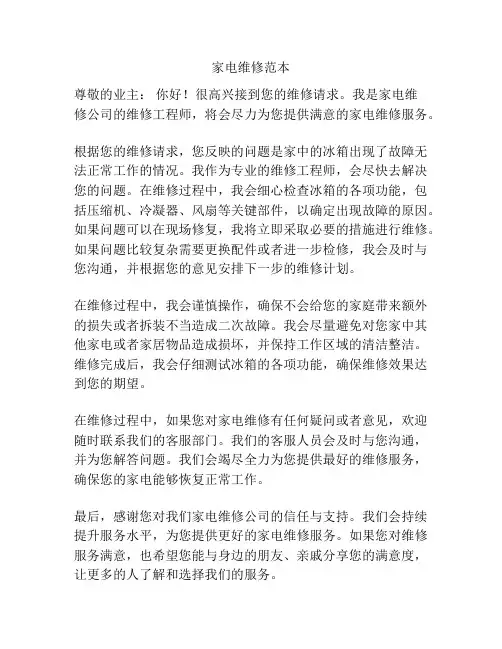 家电维修范本

尊敬的业主： 你好！很高兴接到您的维修请求。我是家电维修公司的维修工程师，将会尽力为您提供满意的家电维修服务。

根据您的维修请求，您反映的问题是家中的冰箱出现了故障无法正常工作的情况。我作为专业的维修工程师，会尽快去解决您的问题。在维修过程中，我会细心检查冰箱的各项功能，包括压缩机、冷凝器、风扇等关键部件，以确定出现故障的原因。如果问题可以在现场修复，我将立即采取必要的措施进行维修。如果问题比较复杂需要更换配件或者进一步检修，我会及时与您沟通，并根据您的意见安排下一步的维修计划。

在维修过程中，我会谨慎操作，确保不会给您的家庭带来额外的损失或者拆装不当造成二次故障。我会尽量避免对您家中其他家电或者家居物品造成损坏，并保持工作区域的清洁整洁。维修完成后，我会仔细测试冰箱的各项功能，确保维修效果达到您的期望。

在维修过程中，如果您对家电维修有任何疑问或者意见，欢迎随时联系我们的客服部门。我们的客服人员会及时与您沟通，并为您解答问题。我们会竭尽全力为您提供最好的维修服务，确保您的家电能够恢复正常工作。

最后，感谢您对我们家电维修公司的信任与支持。我们会持续提升服务水平，为您提供更好的家电维修服务。如果您对维修服务满意，也希望您能与身边的朋友、亲戚分享您的满意度，让更多的人了解和选择我们的服务。